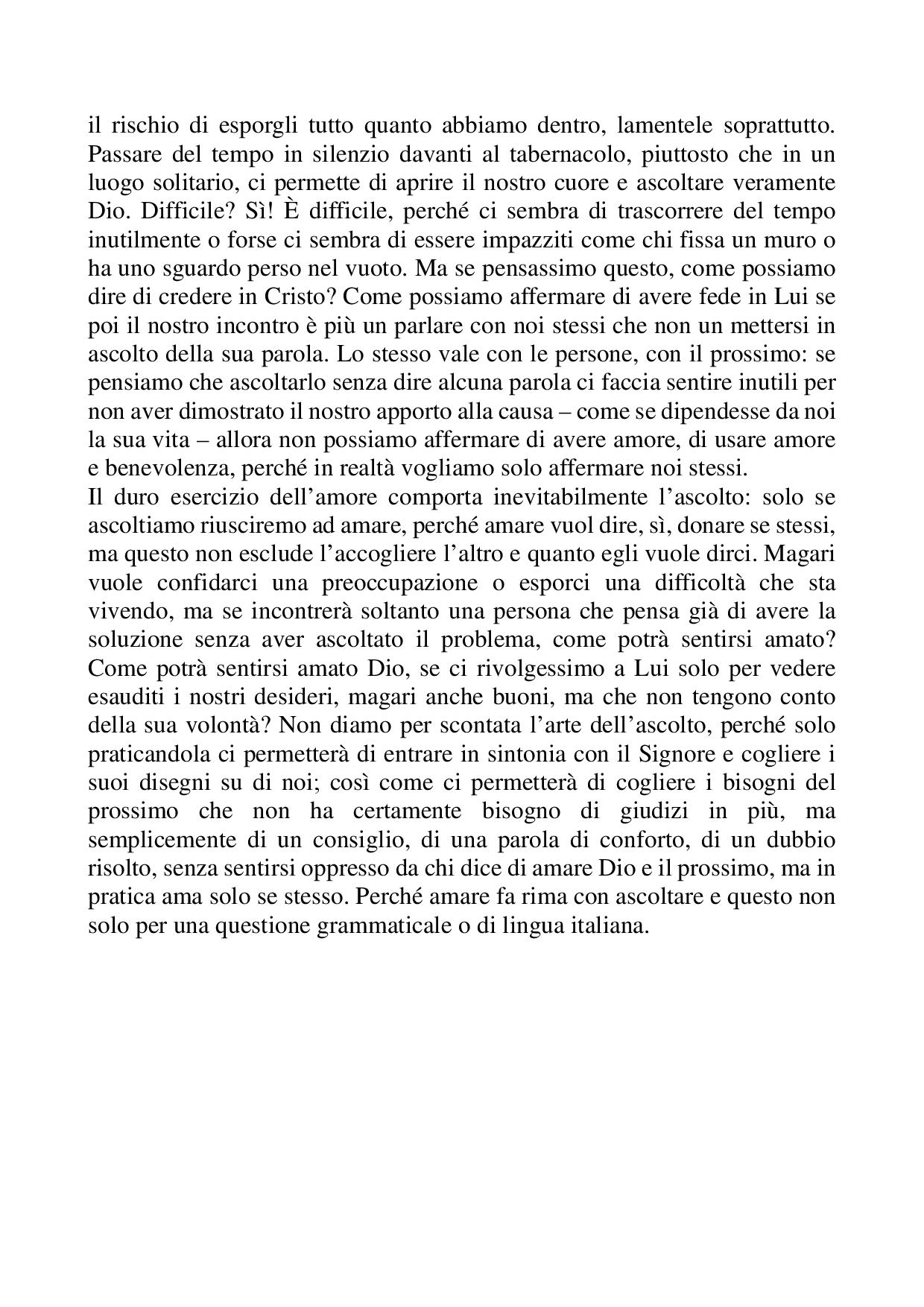 il rischio di esporgli tutto quanto abbiamo dentro, lamentele soprattutto. Passare del tempo in silenzio davanti al tabernacolo, piuttosto che in un luogo solitario, ci permette di aprire il nostro cuore e ascoltare veramente Dio. Difficile? Sì! È difficile, perché ci sembra di trascorrere del tempo inutilmente o forse ci sembra di essere impazziti come chi fissa un muro o ha uno sguardo perso nel vuoto. Ma se pensassimo questo, come possiamo dire di credere in Cristo? Come possiamo affermare di avere fede in Lui se poi il nostro incontro è più un parlare con noi stessi che non un mettersi in ascolto della sua parola. Lo stesso vale con le persone, con il prossimo: se pensiamo che ascoltarlo senza dire alcuna parola ci faccia sentire inutili per non aver dimostrato il nostro apporto alla causa – come se dipendesse da noi la sua vita – allora non possiamo affermare di avere amore, di usare amore e benevolenza, perché in realtà vogliamo solo affermare noi stessi.
Il duro esercizio dell’amore comporta inevitabilmente l’ascolto: solo se ascoltiamo riusciremo ad amare, perché amare vuol dire, sì, donare se stessi, ma questo non esclude l’accogliere l’altro e quanto egli vuole dirci. Magari vuole confidarci una preoccupazione o esporci una difficoltà che sta vivendo, ma se incontrerà soltanto una persona che pensa già di avere la soluzione senza aver ascoltato il problema, come potrà sentirsi amato? Come potrà sentirsi amato Dio, se ci rivolgessimo a Lui solo per vedere esauditi i nostri desideri, magari anche buoni, ma che non tengono conto della sua volontà? Non diamo per scontata l’arte dell’ascolto, perché solo praticandola ci permetterà di entrare in sintonia con il Signore e cogliere i suoi disegni su di noi; così come ci permetterà di cogliere i bisogni del prossimo che non ha certamente bisogno di giudizi in più, ma semplicemente di un consiglio, di una parola di conforto, di un dubbio risolto, senza sentirsi oppresso da chi dice di amare Dio e il prossimo, ma in pratica ama solo se stesso. Perché amare fa rima con ascoltare e questo non solo per una questione grammaticale o di lingua italiana.